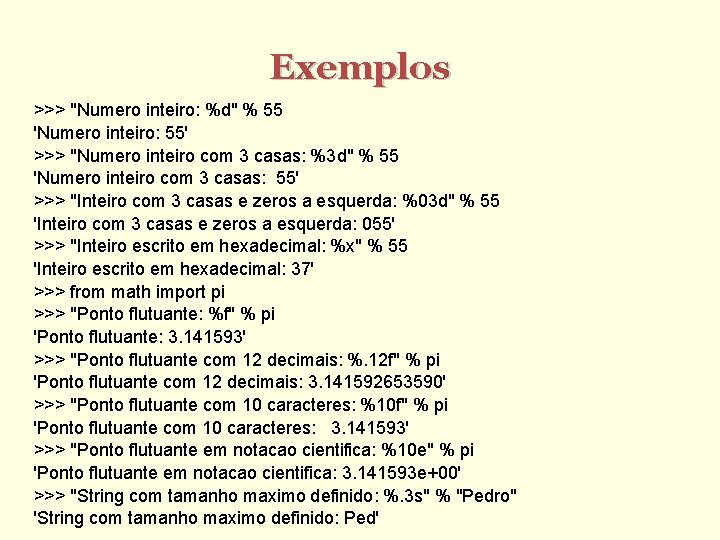 Exemplos

>>> "Numero inteiro: %d" % 55
'Numero inteiro: 55'
>>> "Numero inteiro com 3 casas: %3d" % 55
'Numero inteiro com 3 casas:  55'
>>> "Inteiro com 3 casas e zeros a esquerda: %03d" % 55
'Inteiro com 3 casas e zeros a esquerda: 055'
>>> "Inteiro escrito em hexadecimal: %x" % 55
'Inteiro escrito em hexadecimal: 37'
>>> from math import pi
>>> "Ponto flutuante: %f" % pi
'Ponto flutuante: 3.141593'
>>> "Ponto flutuante com 12 decimais: %.12f" % pi
'Ponto flutuante com 12 decimais: 3.141592653590'
>>> "Ponto flutuante com 10 caracteres: %10f" % pi
'Ponto flutuante com 10 caracteres:   3.141593'
>>> "Ponto flutuante em notacao cientifica: %10e" % pi
'Ponto flutuante em notacao cientifica: 3.141593e+00'
>>> "String com tamanho maximo definido: %.3s" % "Pedro"
'String com tamanho maximo definido: Ped'